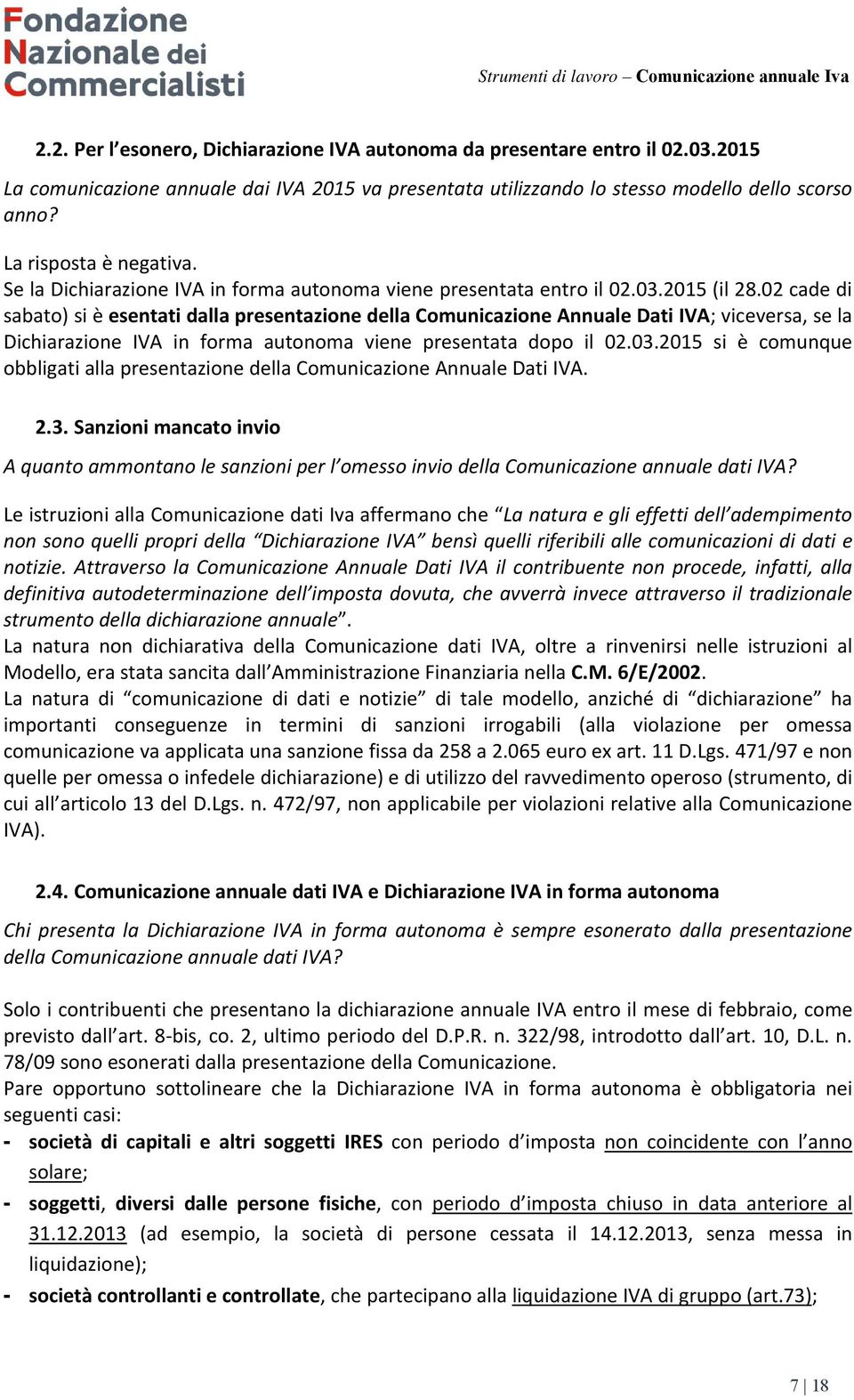 Fondazione Nazionale dei Commercialisti

Strumenti di lavoro – Comunicazione annuale Iva

2.2. Per l'esonero, Dichiarazione IVA autonoma da presentare entro il 02.03.2015

La comunicazione annuale dai IVA 2015 va presentata utilizzando lo stesso modello dello scorso anno?

La risposta è negativa.
Se la Dichiarazione IVA in forma autonoma viene presentata entro il 02.03.2015 (il 28.02 cade di sabato) si è esentati dalla presentazione della Comunicazione Annuale Dati IVA; viceversa, se la Dichiarazione IVA in forma autonoma viene presentata dopo il 02.03.2015 si è comunque obbligati alla presentazione della Comunicazione Annuale Dati IVA.

2.3. Sanzioni mancato invio

A quanto ammontano le sanzioni per l'omesso invio della Comunicazione annuale dati IVA?

Le istruzioni alla Comunicazione dati Iva affermano che "La natura e gli effetti dell'adempimento non sono quelli propri della "Dichiarazione IVA" bensì quelli riferibili alle comunicazioni di dati e notizie. Attraverso la Comunicazione Annuale Dati IVA il contribuente non procede, infatti, alla definitiva autodeterminazione dell'imposta dovuta, che avverrà invece attraverso il tradizionale strumento della dichiarazione annuale".
La natura non dichiarativa della Comunicazione dati IVA, oltre a rinvenirsi nelle istruzioni al Modello, era stata sancita dall'Amministrazione Finanziaria nella C.M. 6/E/2002.
La natura di "comunicazione di dati e notizie" di tale modello, anziché di "dichiarazione" ha importanti conseguenze in termini di sanzioni irrogabili (alla violazione per omessa comunicazione va applicata una sanzione fissa da 258 a 2.065 euro ex art. 11 D.Lgs. 471/97 e non quelle per omessa o infedele dichiarazione) e di utilizzo del ravvedimento operoso (strumento, di cui all'articolo 13 del D.Lgs. n. 472/97, non applicabile per violazioni relative alla Comunicazione IVA).

2.4. Comunicazione annuale dati IVA e Dichiarazione IVA in forma autonoma

Chi presenta la Dichiarazione IVA in forma autonoma è sempre esonerato dalla presentazione della Comunicazione annuale dati IVA?

Solo i contribuenti che presentano la dichiarazione annuale IVA entro il mese di febbraio, come previsto dall'art. 8-bis, co. 2, ultimo periodo del D.P.R. n. 322/98, introdotto dall'art. 10, D.L. n. 78/09 sono esonerati dalla presentazione della Comunicazione.
Pare opportuno sottolineare che la Dichiarazione IVA in forma autonoma è obbligatoria nei seguenti casi:
- società di capitali e altri soggetti IRES con periodo d'imposta non coincidente con l'anno solare;
- soggetti, diversi dalle persone fisiche, con periodo d'imposta chiuso in data anteriore al 31.12.2013 (ad esempio, la società di persone cessata il 14.12.2013, senza messa in liquidazione);
- società controllanti e controllate, che partecipano alla liquidazione IVA di gruppo (art.73);

7 | 18